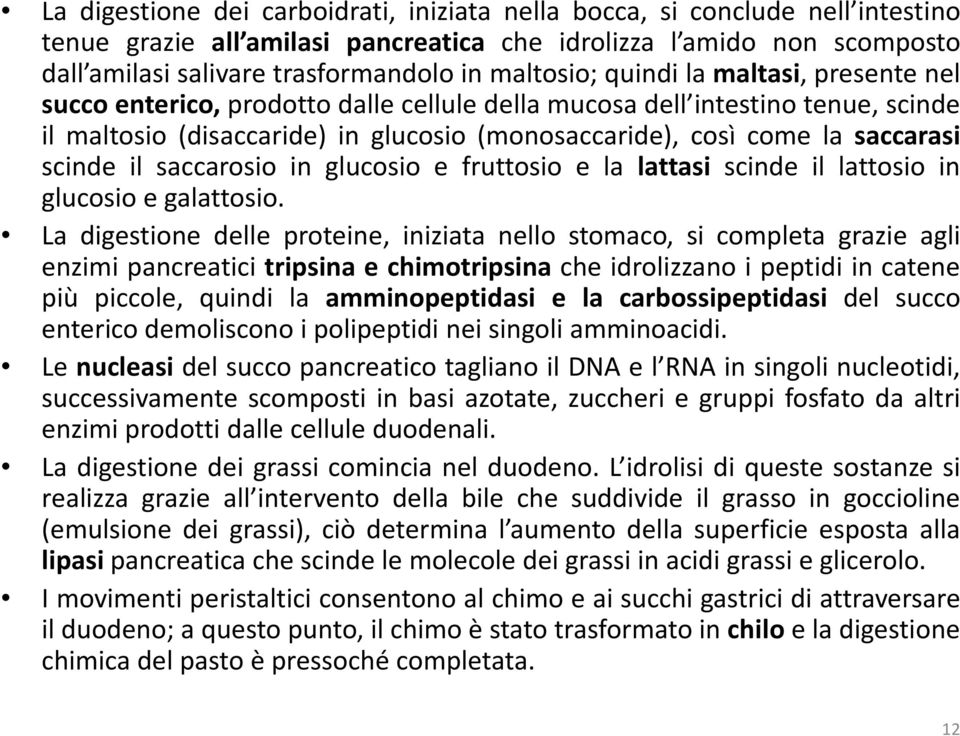 • La digestione dei carboidrati, iniziata nella bocca, si conclude nell'intestino tenue grazie all'amilasi pancreatica che idrolizza l'amido non scomposto dall'amilasi salivare trasformandolo in maltosio; quindi la maltasi, presente nel succo enterico, prodotto dalle cellule della mucosa dell'intestino tenue, scinde il maltosio (disaccaride) in glucosio (monosaccaride), così come la saccarasi scinde il saccarosio in glucosio e fruttosio e la lattasi scinde il lattosio in glucosio e galattosio.

• La digestione delle proteine, iniziata nello stomaco, si completa grazie agli enzimi pancreatici tripsina e chimotripsina che idrolizzano i peptidi in catene più piccole, quindi la amminopeptidasi e la carbossipeptidasi del succo enterico demoliscono i polipeptidi nei singoli amminoacidi.

• Le nucleasi del succo pancreatico tagliano il DNA e l'RNA in singoli nucleotidi, successivamente scomposti in basi azotate, zuccheri e gruppi fosfato da altri enzimi prodotti dalle cellule duodenali.

• La digestione dei grassi comincia nel duodeno. L'idrolisi di queste sostanze si realizza grazie all'intervento della bile che suddivide il grasso in goccioline (emulsione dei grassi), ciò determina l'aumento della superficie esposta alla lipasi pancreatica che scinde le molecole dei grassi in acidi grassi e glicerolo.

• I movimenti peristaltici consentono al chimo e ai succhi gastrici di attraversare il duodeno; a questo punto, il chimo è stato trasformato in chilo e la digestione chimica del pasto è pressoché completata.

12